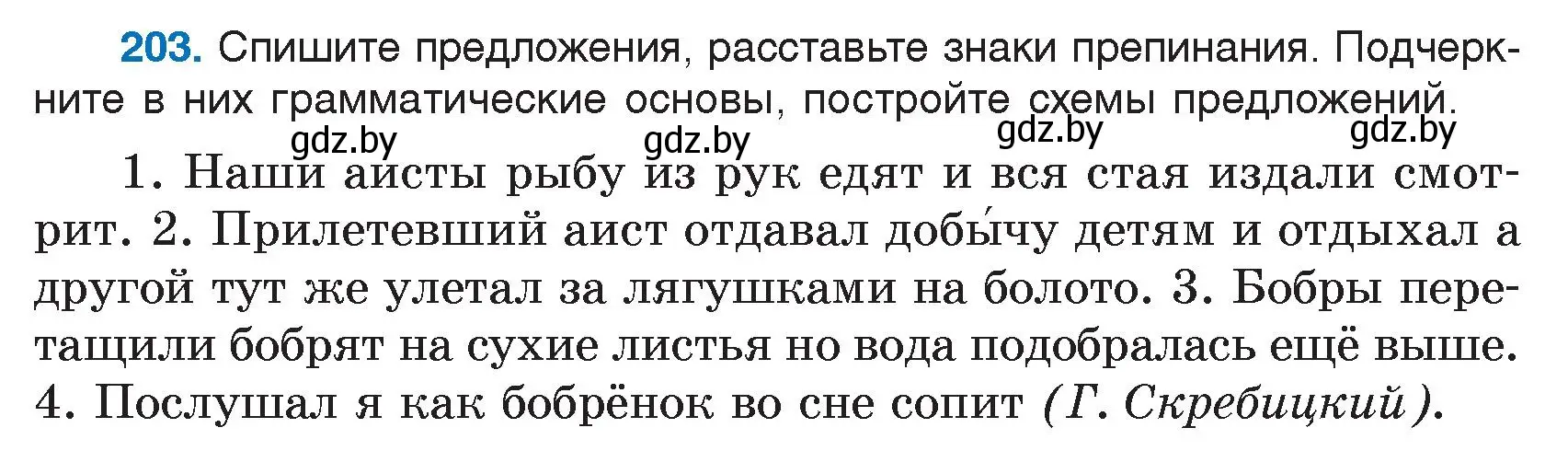 203. Спишите предложения, расставьте знаки препинания. Подчеркните в них грамматические основы, постройте схемы предложений.

gdz.by gdz.by gdz.by gdz.by

1. Наши аисты рыбу из рук едят и вся стая издали смотрит. 2. Прилетевший аист отдавал добы́чу детям и отдыхал а другой тут же улетал за лягушками на болото. 3. Бобры перетащили бобрят на сухие листья но вода подобралась ещё выше. 4. Послушал я как бобрёнок во сне сопит (Г. Скребицкий).